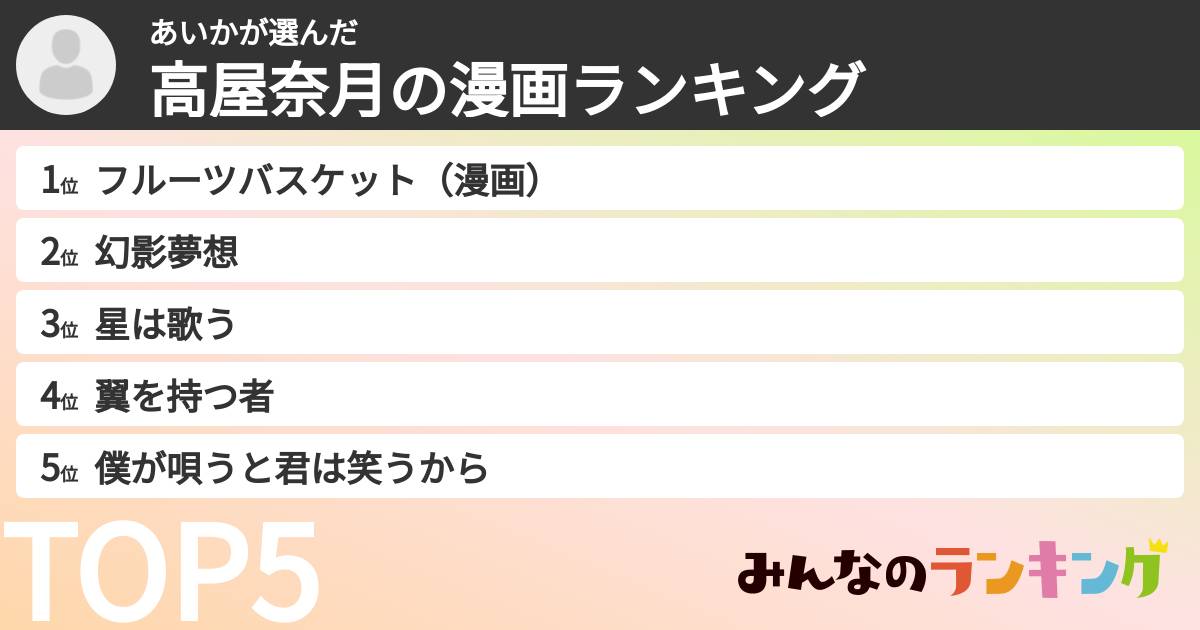 あいかが選んだ
高屋奈月の漫画ランキング

1位 フルーツバスケット（漫画）
2位 幻影夢想
3位 星は歌う
4位 翼を持つ者
5位 僕が唄うと君は笑うから

TOP5

みんなのランキング